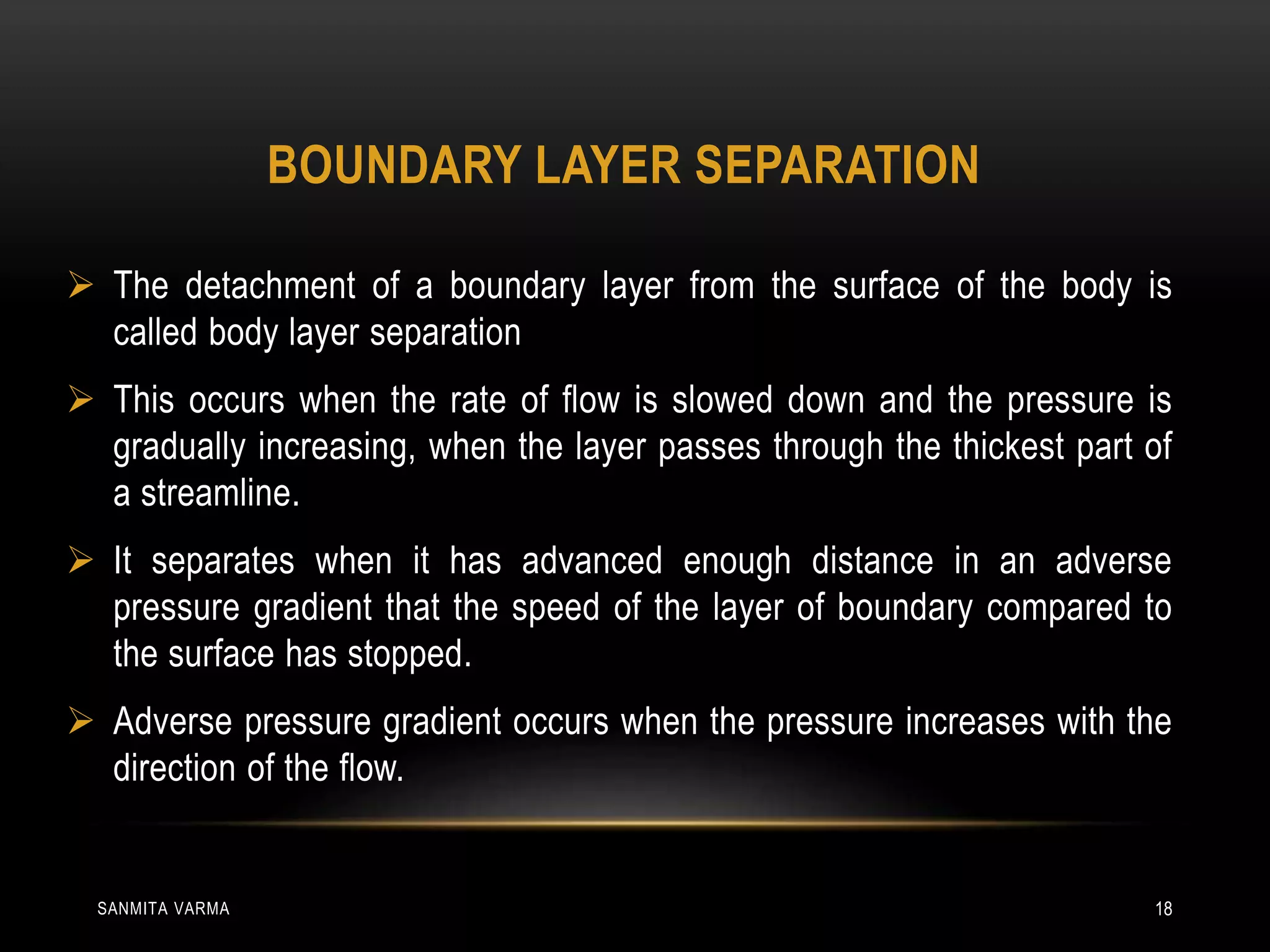 BOUNDARY LAYER SEPARATION

➢ The detachment of a boundary layer from the surface of the body is called body layer separation

➢ This occurs when the rate of flow is slowed down and the pressure is gradually increasing, when the layer passes through the thickest part of a streamline.

➢ It separates when it has advanced enough distance in an adverse pressure gradient that the speed of the layer of boundary compared to the surface has stopped.

➢ Adverse pressure gradient occurs when the pressure increases with the direction of the flow.

SANMITA VARMA

18